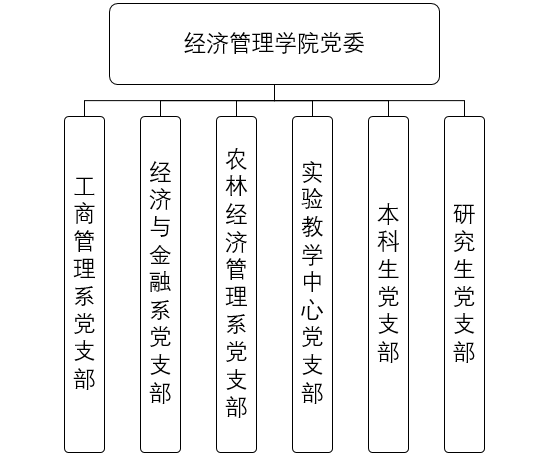 经济管理学院党委

工商管理系党支部

经济与金融系党支部

农林经济管理系党支部

实验教学中心党支部

本科生党支部

研究生党支部